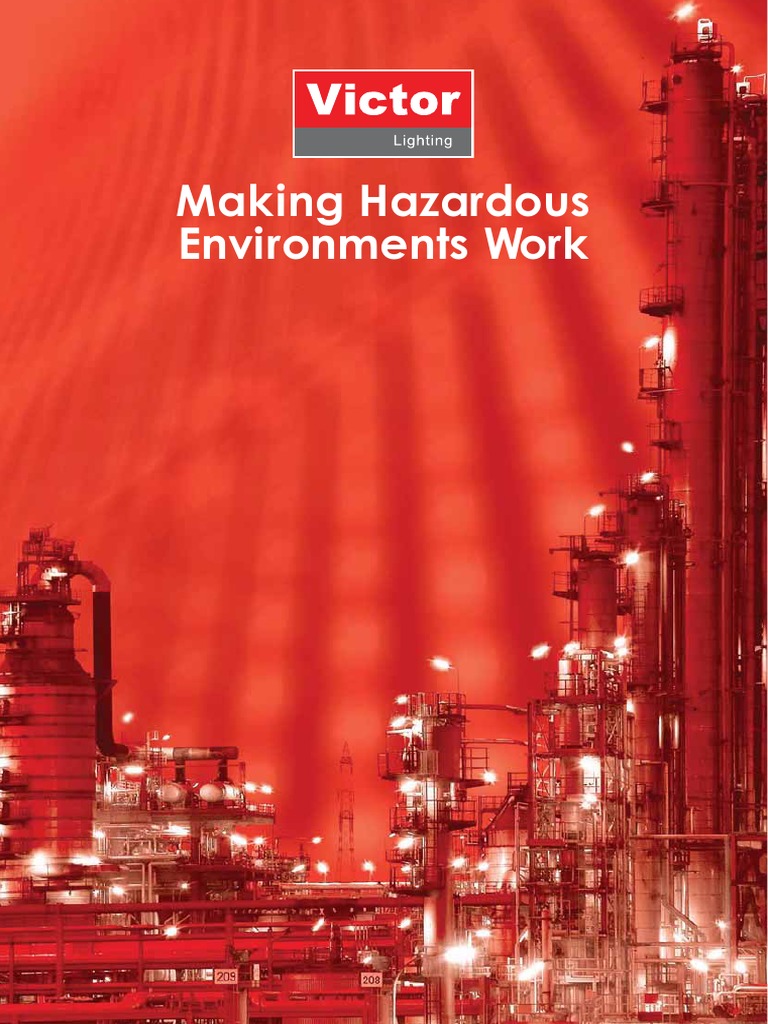 Victor
Lighting

Making Hazardous Environments Work

209

208